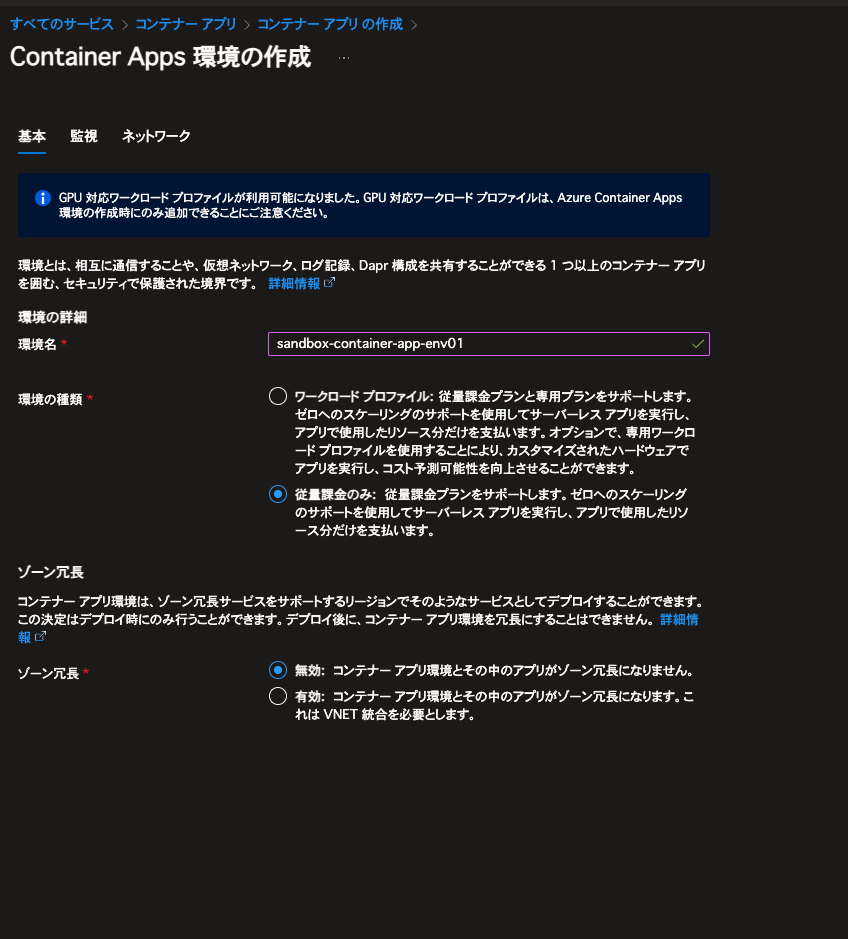 すべてのサービス > コンテナー アプリ > コンテナー アプリ の作成 >

Container Apps 環境の作成 ...

基本 監視 ネットワーク

GPU 対応ワークロード プロファイルが利用可能になりました。GPU 対応ワークロード プロファイルは、Azure Container Apps 環境の作成時にのみ追加できることにご注意ください。

環境とは、相互に通信することや、仮想ネットワーク、ログ記録、Dapr 構成を共有することができる 1 つ以上のコンテナー アプリを囲む、セキュリティで保護された境界です。 詳細情報

環境の詳細

環境名 *

sandbox-container-app-env01

環境の種類 *

ワークロード プロファイル: 従量課金プランと専用プランをサポートします。ゼロへのスケーリングのサポートを使用してサーバーレス アプリを実行し、アプリで使用したリソース分だけを支払います。オプションで、専用ワークロード プロファイルを使用することにより、カスタマイズされたハードウェアでアプリを実行し、コスト予測可能性を向上させることができます。

従量課金のみ: 従量課金プランをサポートします。ゼロへのスケーリングのサポートを使用してサーバーレス アプリを実行し、アプリで使用したリソース分だけを支払います。

ゾーン冗長

コンテナー アプリ環境は、ゾーン冗長サービスをサポートするリージョンでそのようなサービスとしてデプロイすることができます。この決定はデプロイ時にのみ行うことができます。デプロイ後に、コンテナー アプリ環境を冗長にすることはできません。詳細情報

ゾーン冗長 *

無効: コンテナー アプリ環境とその中のアプリがゾーン冗長になりません。

有効: コンテナー アプリ環境とその中のアプリがゾーン冗長になります。これは VNET 統合を必要とします。